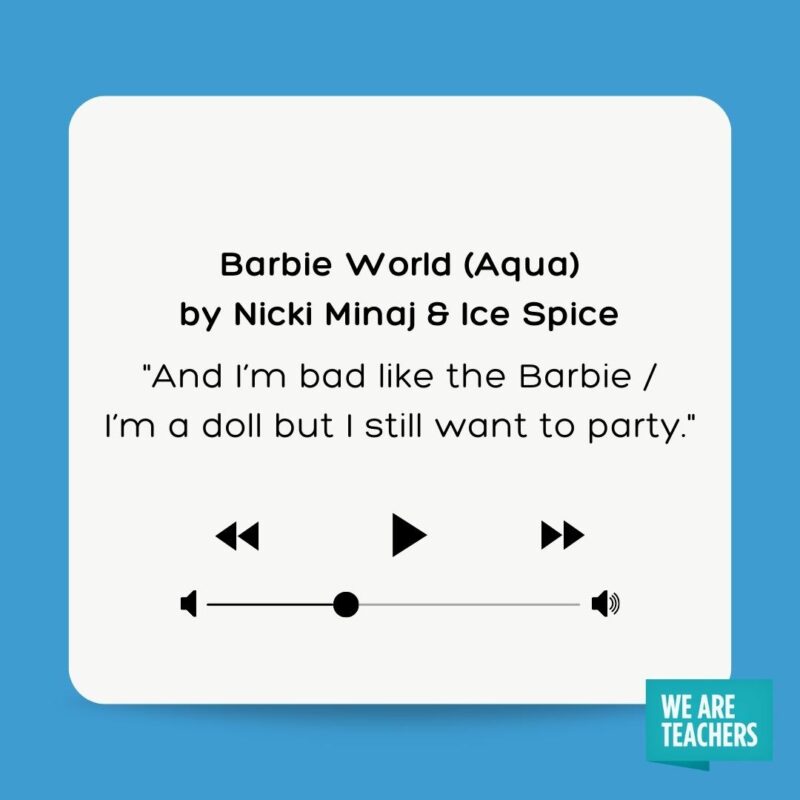 Barbie World (Aqua)
by Nicki Minaj & Ice Spice

"And I'm bad like the Barbie / I'm a doll but I still want to party."

WE ARE TEACHERS